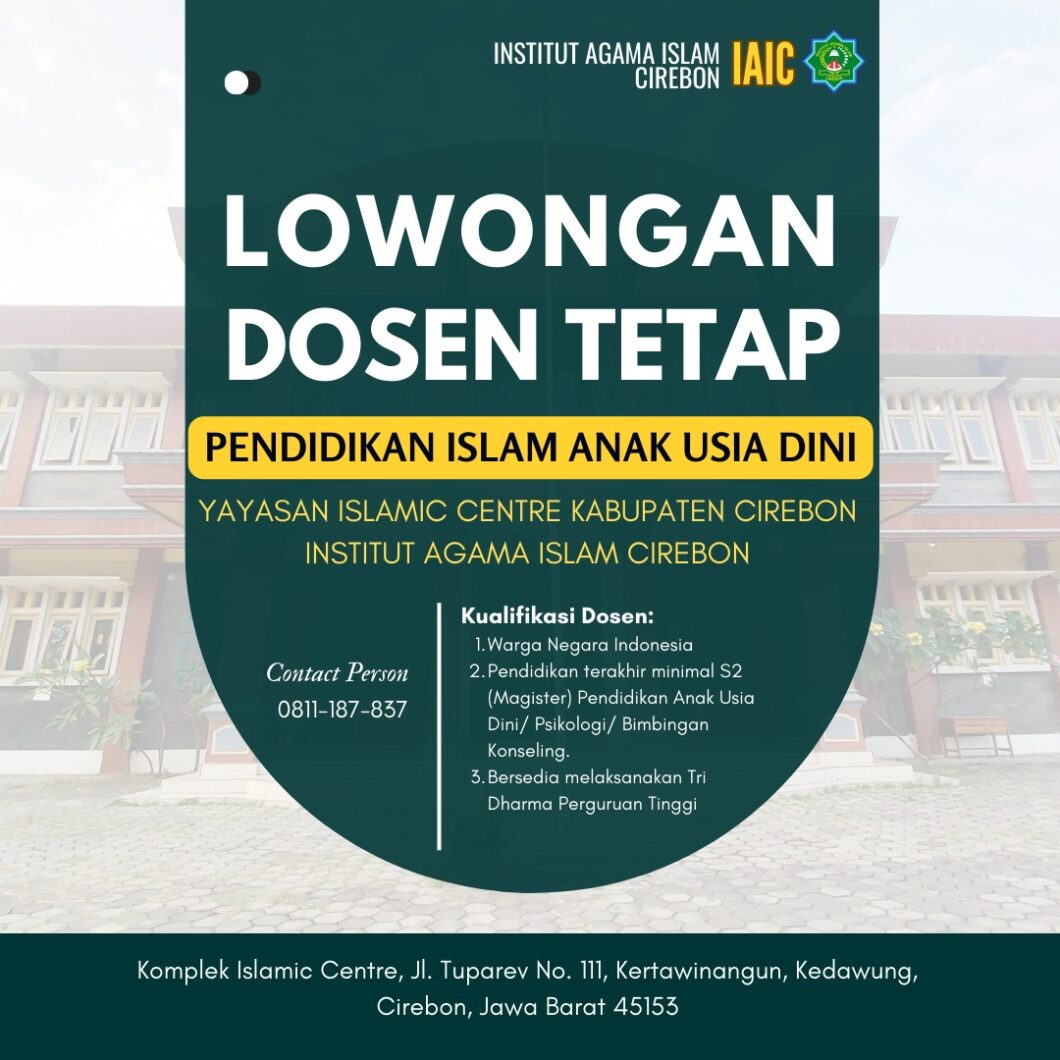 INSTITUT AGAMA ISLAM CIREBON IAIC

LOWONGAN DOSEN TETAP

PENDIDIKAN ISLAM ANAK USIA DINI

YAYASAN ISLAMIC CENTRE KABUPATEN CIREBON
INSTITUT AGAMA ISLAM CIREBON

Contact Person
0811-187-837

Kualifikasi Dosen:
1. Warga Negara Indonesia
2. Pendidikan terakhir minimal S2 (Magister) Pendidikan Anak Usia Dini/ Psikologi/ Bimbingan Konseling.
3. Bersedia melaksanakan Tri Dharma Perguruan Tinggi

Komplek Islamic Centre, Jl. Tuparev No. 111, Kertawinangun, Kedawung, Cirebon, Jawa Barat 45153